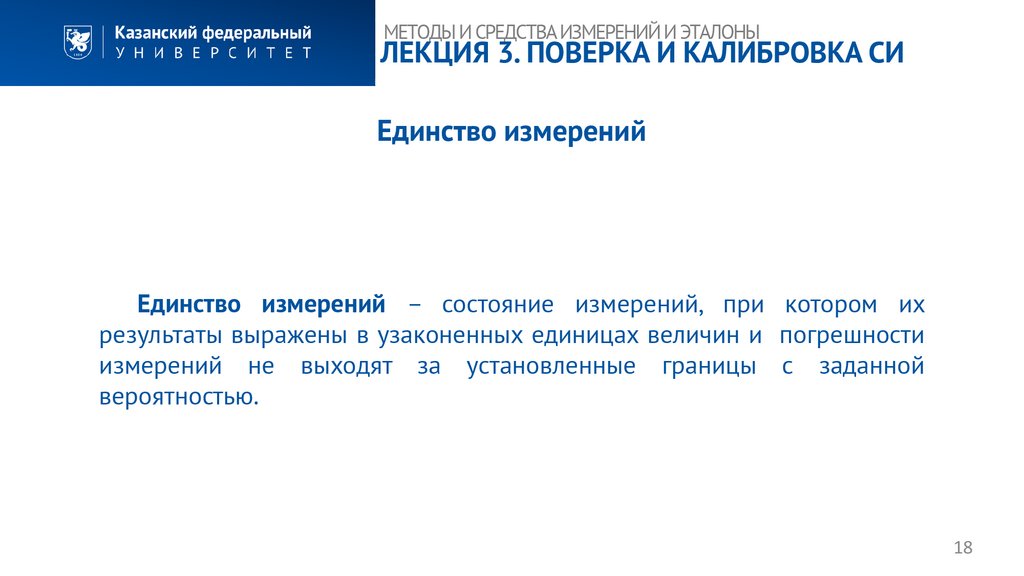 Казанский федеральный
УНИВЕРСИТЕТ

МЕТОДЫ И СРЕДСТВА ИЗМЕРЕНИЙ И ЭТАЛОНЫ
ЛЕКЦИЯ 3. ПОВЕРКА И КАЛИБРОВКА СИ

Единство измерений

Единство измерений – состояние измерений, при котором их результаты выражены в узаконенных единицах величин и погрешности измерений не выходят за установленные границы с заданной вероятностью.

18